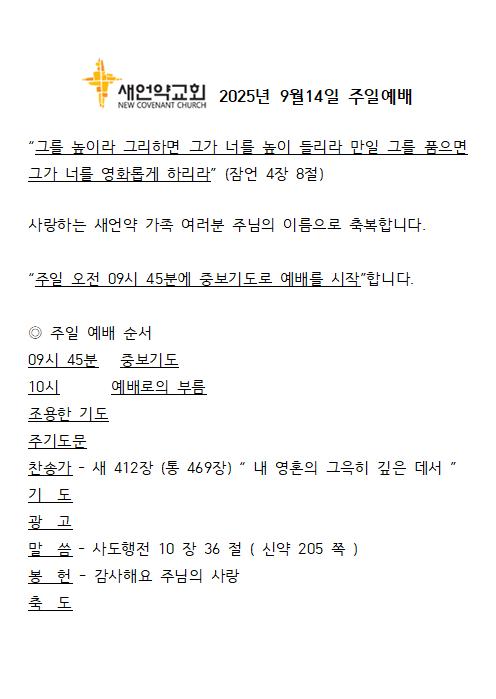 새언약교회
NEW COVENANT CHURCH
2025년 9월14일 주일예배

"그를 높이라 그리하면 그가 너를 높이 들리라 만일 그를 품으면 그가 너를 영화롭게 하리라" (잠언 4장 8절)

사랑하는 새언약 가족 여러분 주님의 이름으로 축복합니다.

"주일 오전 09시 45분에 중보기도로 예배를 시작"합니다.

◎ 주일 예배 순서
09시 45분 중보기도
10시 예배로의 부름
조용한 기도
주기도문
찬송가 - 새 412장 (통 469장) " 내 영혼의 그윽히 깊은 데서 "
기 도
광 고
말 씀 - 사도행전 10 장 36 절 ( 신약 205 쪽 )
봉 헌 - 감사해요 주님의 사랑
축 도